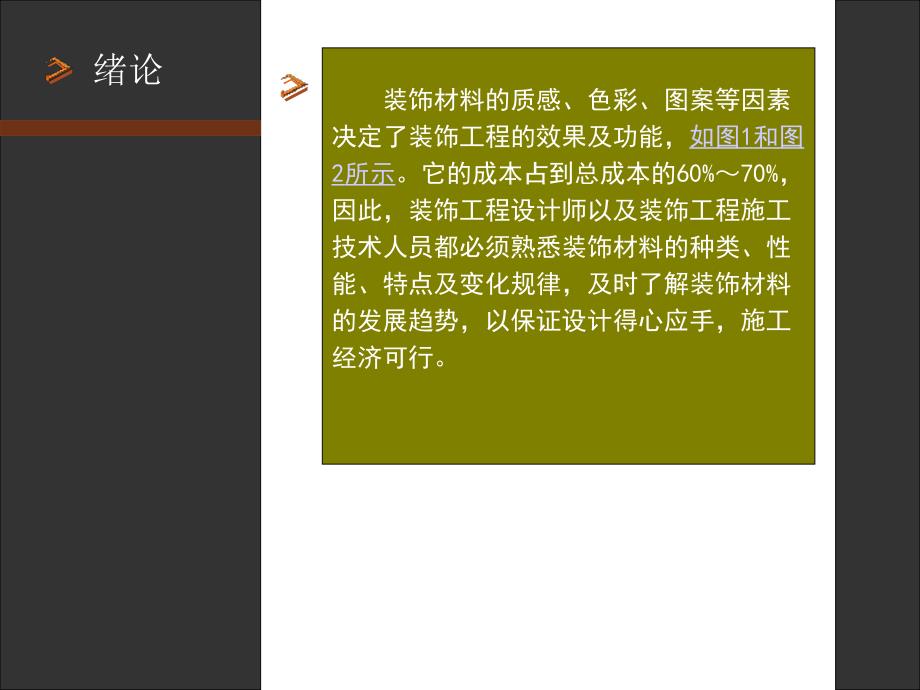 绪论

装饰材料的质感、色彩、图案等因素决定了装饰工程的效果及功能，如图1和图2所示。它的成本占到总成本的60%～70%，因此，装饰工程设计师以及装饰工程施工技术人员都必须熟悉装饰材料的种类、性能、特点及变化规律，及时了解装饰材料的发展趋势，以保证设计得心应手，施工经济可行。